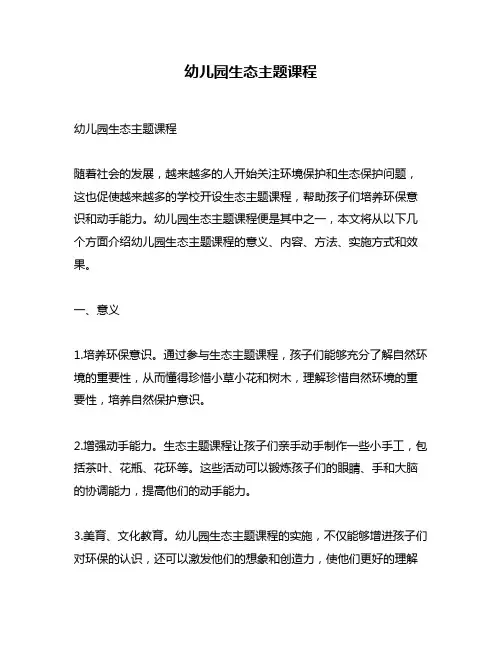 幼儿园生态主题课程

幼儿园生态主题课程

随着社会的发展，越来越多的人开始关注环境保护和生态保护问题，这也促使越来越多的学校开设生态主题课程，帮助孩子们培养环保意识和动手能力。幼儿园生态主题课程便是其中之一，本文将从以下几个方面介绍幼儿园生态主题课程的意义、内容、方法、实施方式和效果。

一、意义

1.培养环保意识。通过参与生态主题课程，孩子们能够充分了解自然环境的重要性，从而懂得珍惜小草小花和树木，理解珍惜自然环境的重要性，培养自然保护意识。

2.增强动手能力。生态主题课程让孩子们亲手动手制作一些小手工，包括茶叶、花瓶、花环等。这些活动可以锻炼孩子们的眼睛、手和大脑的协调能力，提高他们的动手能力。

3.美育、文化教育。幼儿园生态主题课程的实施，不仅能够增进孩子们对环保的认识，还可以激发他们的想象和创造力，使他们更好的理解